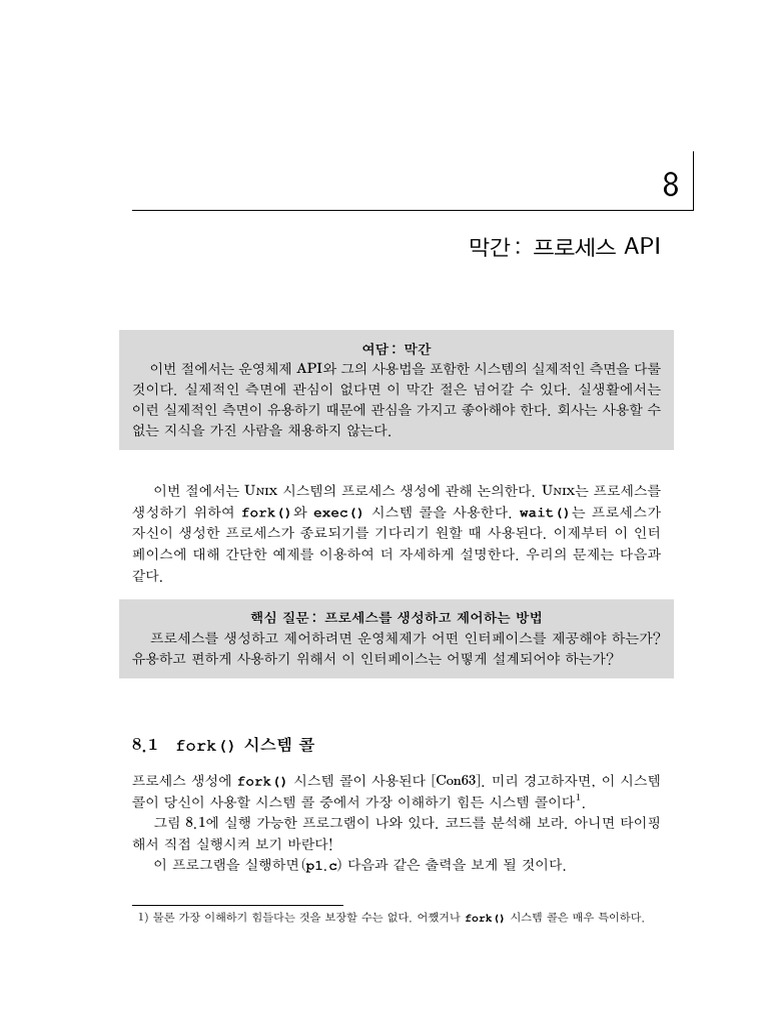 8

막간: 프로세스 API

여담: 막간
이번 절에서는 운영체제 API와 그의 사용법을 포함한 시스템의 실제적인 측면을 다룰 것이다. 실제적인 측면에 관심이 없다면 이 막간 절은 넘어갈 수 있다. 실생활에서는 이런 실제적인 측면이 유용하기 때문에 관심을 가지고 좋아해야 한다. 회사는 사용할 수 없는 지식을 가진 사람을 채용하지 않는다.

이번 절에서는 UNIX 시스템의 프로세스 생성에 관해 논의한다. UNIX는 프로세스를 생성하기 위하여 fork()와 exec() 시스템 콜을 사용한다. wait()는 프로세스가 자신이 생성한 프로세스가 종료되기를 기다리기 원할 때 사용된다. 이제부터 이 인터페이스에 대해 간단한 예제를 이용하여 더 자세하게 설명한다. 우리의 문제는 다음과 같다.

핵심 질문: 프로세스를 생성하고 제어하는 방법
프로세스를 생성하고 제어하려면 운영체제가 어떤 인터페이스를 제공해야 하는가? 유용하고 편하게 사용하기 위해서 이 인터페이스는 어떻게 설계되어야 하는가?

8.1 fork() 시스템 콜

프로세스 생성에 fork() 시스템 콜이 사용된다 [Con63]. 미리 경고하자면, 이 시스템 콜이 당신이 사용할 시스템 콜 중에서 가장 이해하기 힘든 시스템 콜이다$^1$.
그림 8.1에 실행 가능한 프로그램이 나와 있다. 코드를 분석해 보라. 아니면 타이핑해서 직접 실행시켜 보기 바란다!
이 프로그램을 실행하면(p1.c) 다음과 같은 출력을 보게 될 것이다.

1) 물론 가장 이해하기 힘들다는 것을 보장할 수는 없다. 어쨌거나 fork() 시스템 콜은 매우 특이하다.